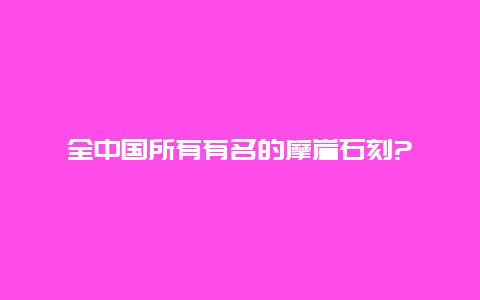 全中国所有有名的摩崖石刻?